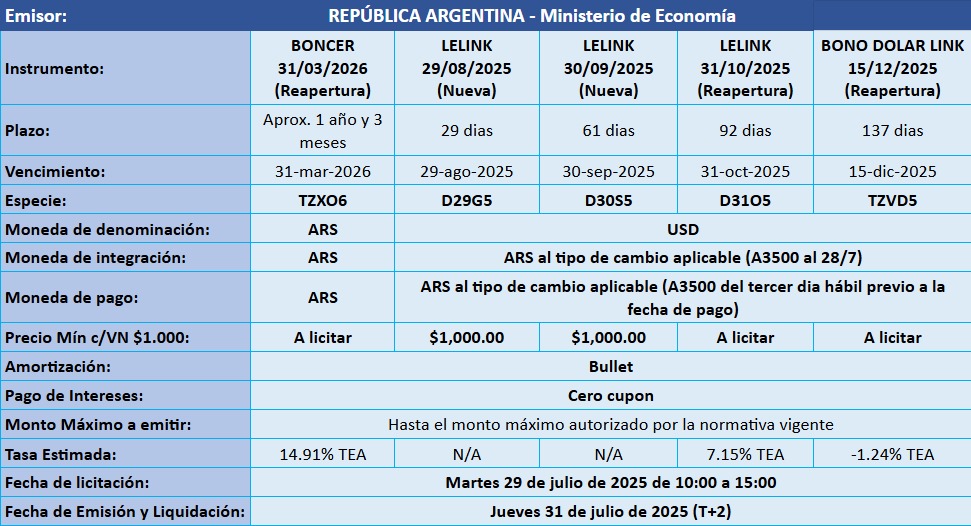 | Emisor: | REPÚBLICA ARGENTINA - Ministerio de Economía | | | | |
|---|---|---|---|---|---|
| Instrumento: | BONCER 31/03/2026 (Reapertura) | LELINK 29/08/2025 (Nueva) | LELINK 30/09/2025 (Nueva) | LELINK 31/10/2025 (Reapertura) | BONO DOLAR LINK 15/12/2025 (Reapertura) |
| Plazo: | Aprox. 1 año y 3 meses | 29 dias | 61 dias | 92 dias | 137 dias |
| Vencimiento: | 31-mar-2026 | 29-ago-2025 | 30-sep-2025 | 31-oct-2025 | 15-dic-2025 |
| Especie: | TZXO6 | D29G5 | D30S5 | D31O5 | TZVD5 |
| Moneda de denominación: | ARS | USD | | | |
| Moneda de integración: | ARS | ARS al tipo de cambio aplicable (A3500 al 28/7) | | | |
| Moneda de pago: | ARS | ARS al tipo de cambio aplicable (A3500 del tercer dia hábil previo a la fecha de pago) | | | |
| Precio Mín c/VN $1.000: | A licitar | $1,000.00 | $1,000.00 | A licitar | A licitar |
| Amortización: | Bullet | | | | |
| Pago de Intereses: | Cero cupon | | | | |
| Monto Máximo a emitir: | Hasta el monto máximo autorizado por la normativa vigente | | | | |
| Tasa Estimada: | 14.91% TEA | N/A | N/A | 7.15% TEA | -1.24% TEA |
| Fecha de licitación: | Martes 29 de julio de 2025 de 10:00 a 15:00 | | | | |
| Fecha de Emisión y Liquidación: | Jueves 31 de julio de 2025 (T+2) | | | | |